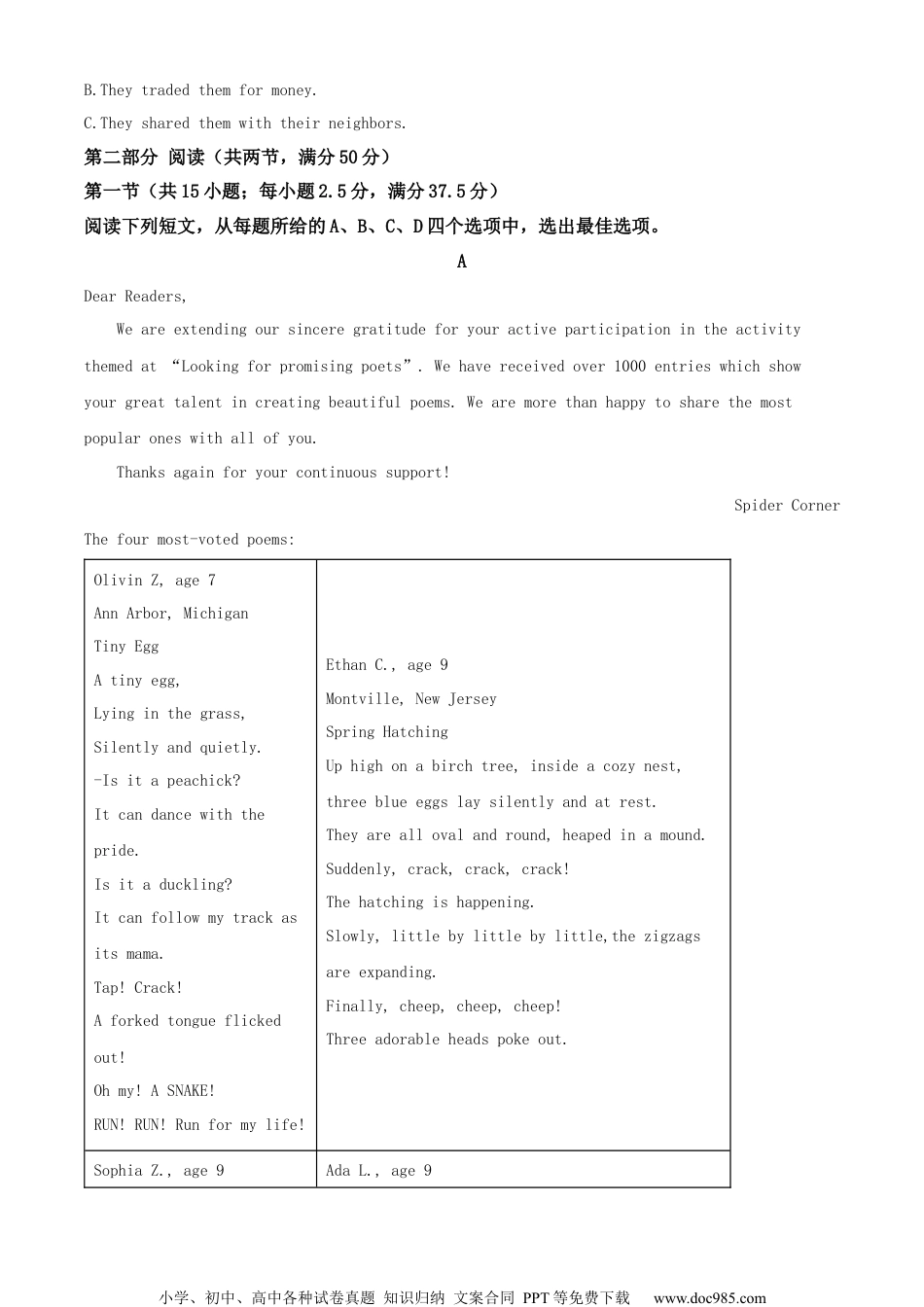 B.They traded them for money.

C.They shared them with their neighbors.

第二部分 阅读（共两节，满分50分）

第一节（共15小题；每小题2.5分，满分37.5分）

阅读下列短文，从每题所给的A、B、C、D四个选项中，选出最佳选项。

A

Dear Readers,

We are extending our sincere gratitude for your active participation in the activity themed at “Looking for promising poets”. We have received over 1000 entries which show your great talent in creating beautiful poems. We are more than happy to share the most popular ones with all of you.

Thanks again for your continuous support!

Spider Corner

The four most-voted poems:

| Olivin Z, age 7<br>Ann Arbor, Michigan<br>Tiny Egg<br>A tiny egg,<br>Lying in the grass,<br>Silently and quietly.<br>-Is it a peachick?<br>It can dance with the pride.<br>Is it a duckling?<br>It can follow my track as its mama.<br>Tap! Crack!<br>A forked tongue flicked out!<br>Oh my! A SNAKE!<br>RUN! RUN! Run for my life! | Ethan C., age 9<br>Montville, New Jersey<br>Spring Hatching<br>Up high on a birch tree, inside a cozy nest,<br>three blue eggs lay silently and at rest.<br>They are all oval and round, heaped in a mound.<br>Suddenly, crack, crack, crack!<br>The hatching is happening.<br>Slowly, little by little by little,the zigzags are expanding.<br>Finally, cheep, cheep, cheep!<br>Three adorable heads poke out. |
|---|---|
| Sophia Z., age 9 | Ada L., age 9 |

小学、初中、高中各种试卷真题 知识归纳 文案合同 PPT等免费下载 www.doc985.com